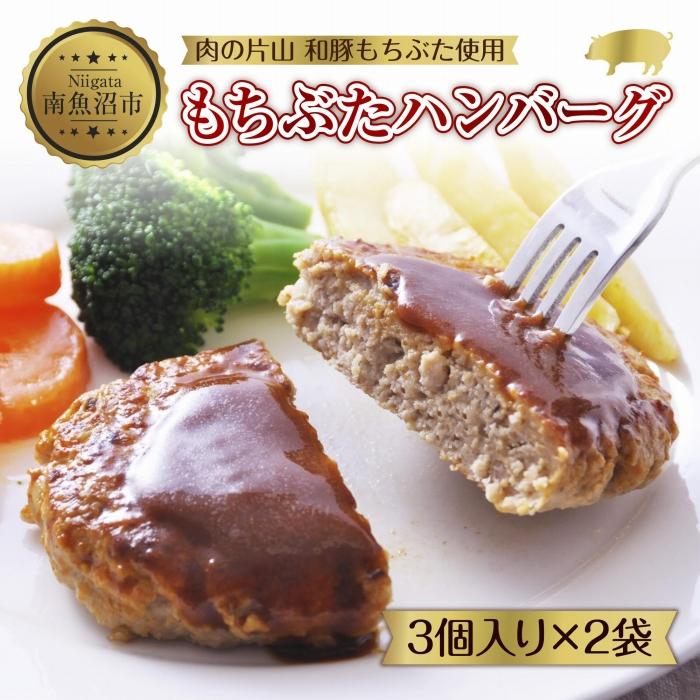 Niigata
南魚沼市

肉の片山 和豚もちぶた使用

もちぶたハンバーグ

3個入り×2袋